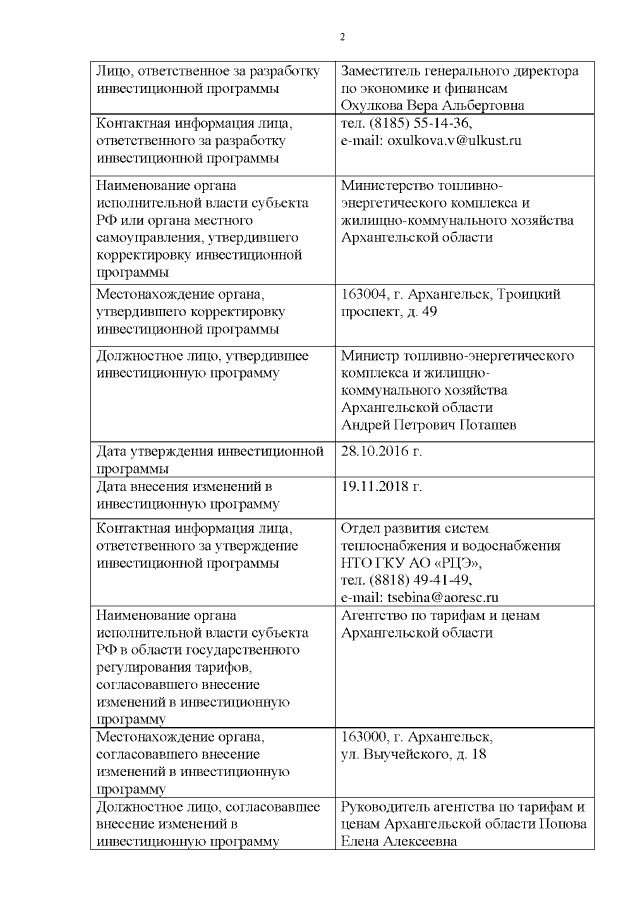 2

| | |
|---|---|
| Лицо, ответственное за разработку инвестиционной программы | Заместитель генерального директора по экономике и финансам Охулкова Вера Альбертовна |
| Контактная информация лица, ответственного за разработку инвестиционной программы | тел. (8185) 55-14-36, e-mail: oxulkova.v@ulkust.ru |
| Наименование органа исполнительной власти субъекта РФ или органа местного самоуправления, утвердившего корректировку инвестиционной программы | Министерство топливно-энергетического комплекса и жилищно-коммунального хозяйства Архангельской области |
| Местонахождение органа, утвердившего корректировку инвестиционной программы | 163004, г. Архангельск, Троицкий проспект, д. 49 |
| Должностное лицо, утвердившее инвестиционную программу | Министр топливно-энергетического комплекса и жилищно-коммунального хозяйства Архангельской области Андрей Петрович Поташев |
| Дата утверждения инвестиционной программы | 28.10.2016 г. |
| Дата внесения изменений в инвестиционную программу | 19.11.2018 г. |
| Контактная информация лица, ответственного за утверждение инвестиционной программы | Отдел развития систем теплоснабжения и водоснабжения НТО ГКУ АО «РЦЭ», тел. (8818) 49-41-49, e-mail: tsebina@aoresc.ru |
| Наименование органа исполнительной власти субъекта РФ в области государственного регулирования тарифов, согласовавшего внесение изменений в инвестиционную программу | Агентство по тарифам и ценам Архангельской области |
| Местонахождение органа, согласовавшего внесение изменений в инвестиционную программу | 163000, г. Архангельск, ул. Выучейского, д. 18 |
| Должностное лицо, согласовавшее внесение изменений в инвестиционную программу | Руководитель агентства по тарифам и ценам Архангельской области Попова Елена Алексеевна |